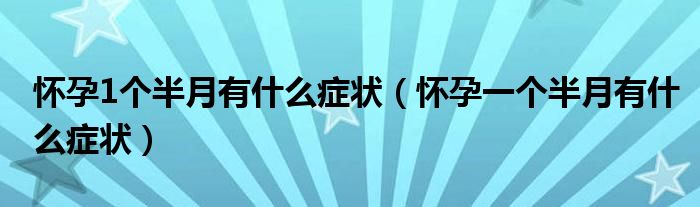 怀孕1个半月有什么症状（怀孕一个半月有什么症状）